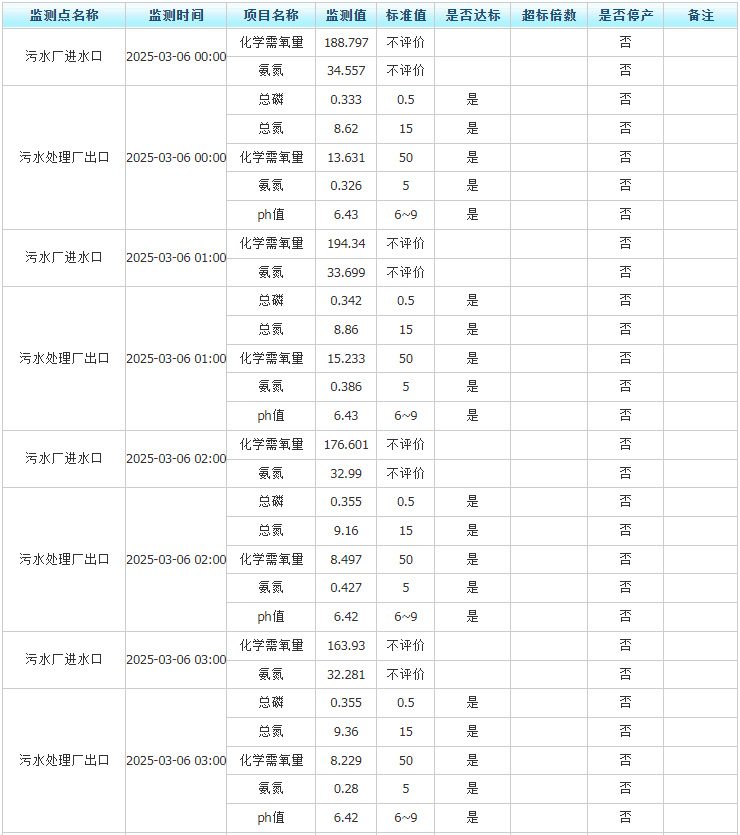 | 监测点名称 | 监测时间 | 项目名称 | 监测值 | 标准值 | 是否达标 | 超标倍数 | 是否停产 | 备注 |
|---|---|---|---|---|---|---|---|---|
| 污水厂进水口 | 2025-03-06 00:00 | 化学需氧量 | 188.797 | 不评价 | | | 否 | |
| | | 氨氮 | 34.557 | 不评价 | | | 否 | |
| 污水处理厂出口 | 2025-03-06 00:00 | 总磷 | 0.333 | 0.5 | 是 | | 否 | |
| | | 总氮 | 8.62 | 15 | 是 | | 否 | |
| | | 化学需氧量 | 13.631 | 50 | 是 | | 否 | |
| | | 氨氮 | 0.326 | 5 | 是 | | 否 | |
| | | ph值 | 6.43 | 6~9 | 是 | | 否 | |
| 污水厂进水口 | 2025-03-06 01:00 | 化学需氧量 | 194.34 | 不评价 | | | 否 | |
| | | 氨氮 | 33.699 | 不评价 | | | 否 | |
| 污水处理厂出口 | 2025-03-06 01:00 | 总磷 | 0.342 | 0.5 | 是 | | 否 | |
| | | 总氮 | 8.86 | 15 | 是 | | 否 | |
| | | 化学需氧量 | 15.233 | 50 | 是 | | 否 | |
| | | 氨氮 | 0.386 | 5 | 是 | | 否 | |
| | | ph值 | 6.43 | 6~9 | 是 | | 否 | |
| 污水厂进水口 | 2025-03-06 02:00 | 化学需氧量 | 176.601 | 不评价 | | | 否 | |
| | | 氨氮 | 32.99 | 不评价 | | | 否 | |
| 污水处理厂出口 | 2025-03-06 02:00 | 总磷 | 0.355 | 0.5 | 是 | | 否 | |
| | | 总氮 | 9.16 | 15 | 是 | | 否 | |
| | | 化学需氧量 | 8.497 | 50 | 是 | | 否 | |
| | | 氨氮 | 0.427 | 5 | 是 | | 否 | |
| | | ph值 | 6.42 | 6~9 | 是 | | 否 | |
| 污水厂进水口 | 2025-03-06 03:00 | 化学需氧量 | 163.93 | 不评价 | | | 否 | |
| | | 氨氮 | 32.281 | 不评价 | | | 否 | |
| 污水处理厂出口 | 2025-03-06 03:00 | 总磷 | 0.355 | 0.5 | 是 | | 否 | |
| | | 总氮 | 9.36 | 15 | 是 | | 否 | |
| | | 化学需氧量 | 8.229 | 50 | 是 | | 否 | |
| | | 氨氮 | 0.28 | 5 | 是 | | 否 | |
| | | ph值 | 6.42 | 6~9 | 是 | | 否 | |